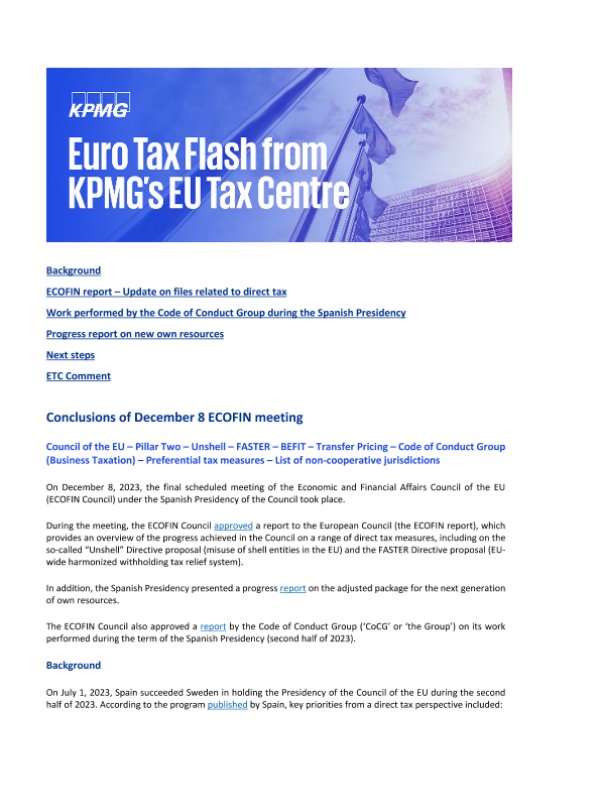 KPMG

Euro Tax Flash from KPMG's EU Tax Centre

Background

ECOFIN report – Update on files related to direct tax

Work performed by the Code of Conduct Group during the Spanish Presidency

Progress report on new own resources

Next steps

ETC Comment

Conclusions of December 8 ECOFIN meeting

Council of the EU – Pillar Two – Unshell – FASTER – BEFIT – Transfer Pricing – Code of Conduct Group (Business Taxation) – Preferential tax measures – List of non-cooperative jurisdictions

On December 8, 2023, the final scheduled meeting of the Economic and Financial Affairs Council of the EU (ECOFIN Council) under the Spanish Presidency of the Council took place.

During the meeting, the ECOFIN Council approved a report to the European Council (the ECOFIN report), which provides an overview of the progress achieved in the Council on a range of direct tax measures, including on the so-called "Unshell" Directive proposal (misuse of shell entities in the EU) and the FASTER Directive proposal (EU-wide harmonized withholding tax relief system).

In addition, the Spanish Presidency presented a progress report on the adjusted package for the next generation of own resources.

The ECOFIN Council also approved a report by the Code of Conduct Group ('CoCG' or 'the Group') on its work performed during the term of the Spanish Presidency (second half of 2023).

Background

On July 1, 2023, Spain succeeded Sweden in holding the Presidency of the Council of the EU during the second half of 2023. According to the program published by Spain, key priorities from a direct tax perspective included: